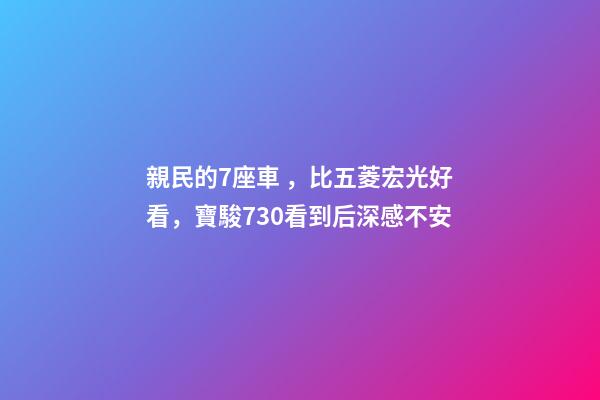 親民的7座車 ，比五菱宏光好看，寶駿730看到后深感不安